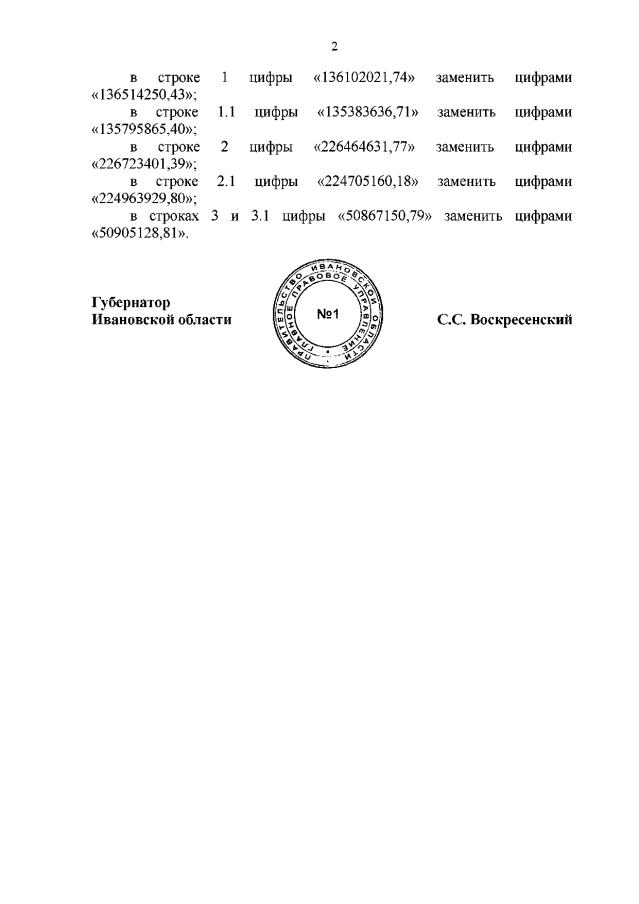 2

в строке 1 цифры «136102021,74» заменить цифрами «136514250,43»;

в строке 1.1 цифры «135383636,71» заменить цифрами «135795865,40»;

в строке 2 цифры «226464631,77» заменить цифрами «226723401,39»;

в строке 2.1 цифры «224705160,18» заменить цифрами «224963929,80»;

в строках 3 и 3.1 цифры «50867150,79» заменить цифрами «50905128,81».

Губернатор
Ивановской области

ПРАВИТЕЛЬСТВО ИВАНОВСКОЙ ОБЛАСТИ
ГЛАВНОЕ ПРАВОВОЕ УПРАВЛЕНИЕ
№1

С.С. Воскресенский